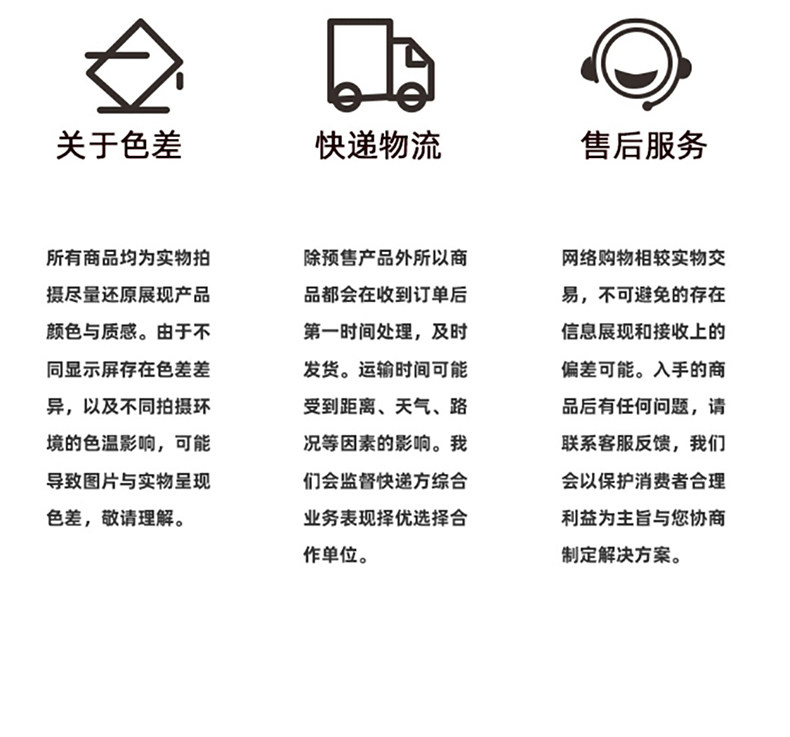 关于色差

所有商品均为实物拍摄尽量还原展现产品颜色与质感。由于不同显示屏存在色差差异，以及不同拍摄环境的色温影响，可能导致图片与实物呈现色差，敬请理解。

快递物流

除预售产品外所以商品都会在收到订单后第一时间处理，及时发货。运输时间可能受到距离、天气、路况等因素的影响。我们会监督快递方综合业务表现择优选择合作单位。

售后服务

网络购物相较实物交易，不可避免的存在信息展现和接收上的偏差可能。入手的商品后有任何问题，请联系客服反馈，我们会以保护消费者合理利益为主旨与您协商制定解决方案。